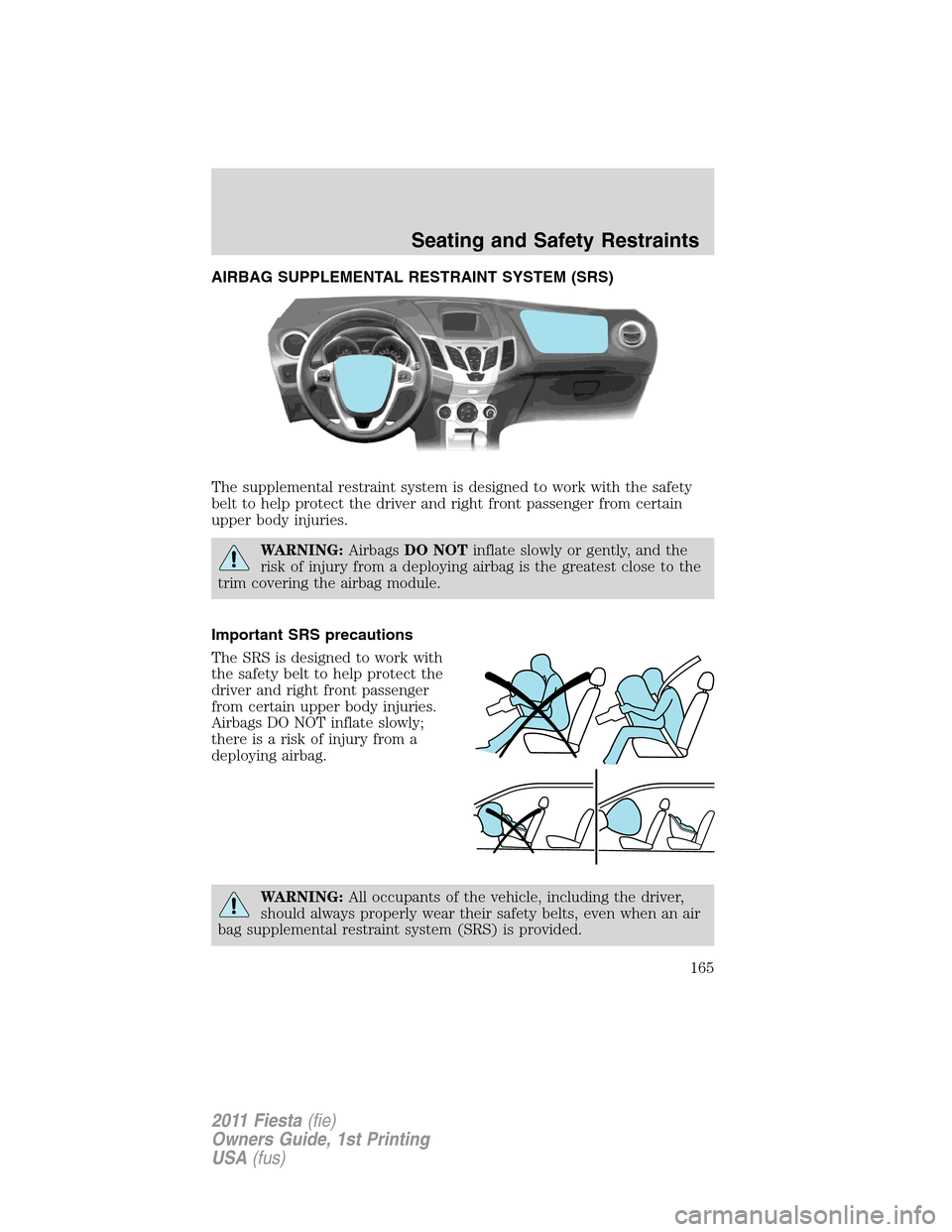 Seating and Safety Restraints

AIRBAG SUPPLEMENTAL RESTRAINT SYSTEM (SRS)

The supplemental restraint system is designed to work with the safety belt to help protect the driver and right front passenger from certain upper body injuries.

WARNING: Airbags DO NOT inflate slowly or gently, and the risk of injury from a deploying airbag is the greatest close to the trim covering the airbag module.

Important SRS precautions

The SRS is designed to work with the safety belt to help protect the driver and right front passenger from certain upper body injuries. Airbags DO NOT inflate slowly; there is a risk of injury from a deploying airbag.

WARNING: All occupants of the vehicle, including the driver, should always properly wear their safety belts, even when an air bag supplemental restraint system (SRS) is provided.

165

2011 Fiesta (fie)
Owners Guide, 1st Printing
USA (fus)

carmanualsonline.info